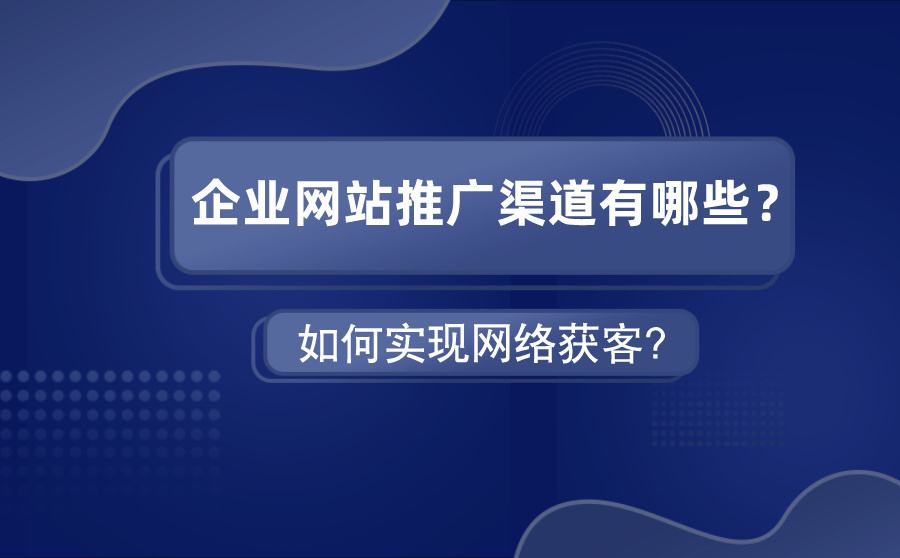 企业网站推广渠道有哪些？

如何实现网络获客?